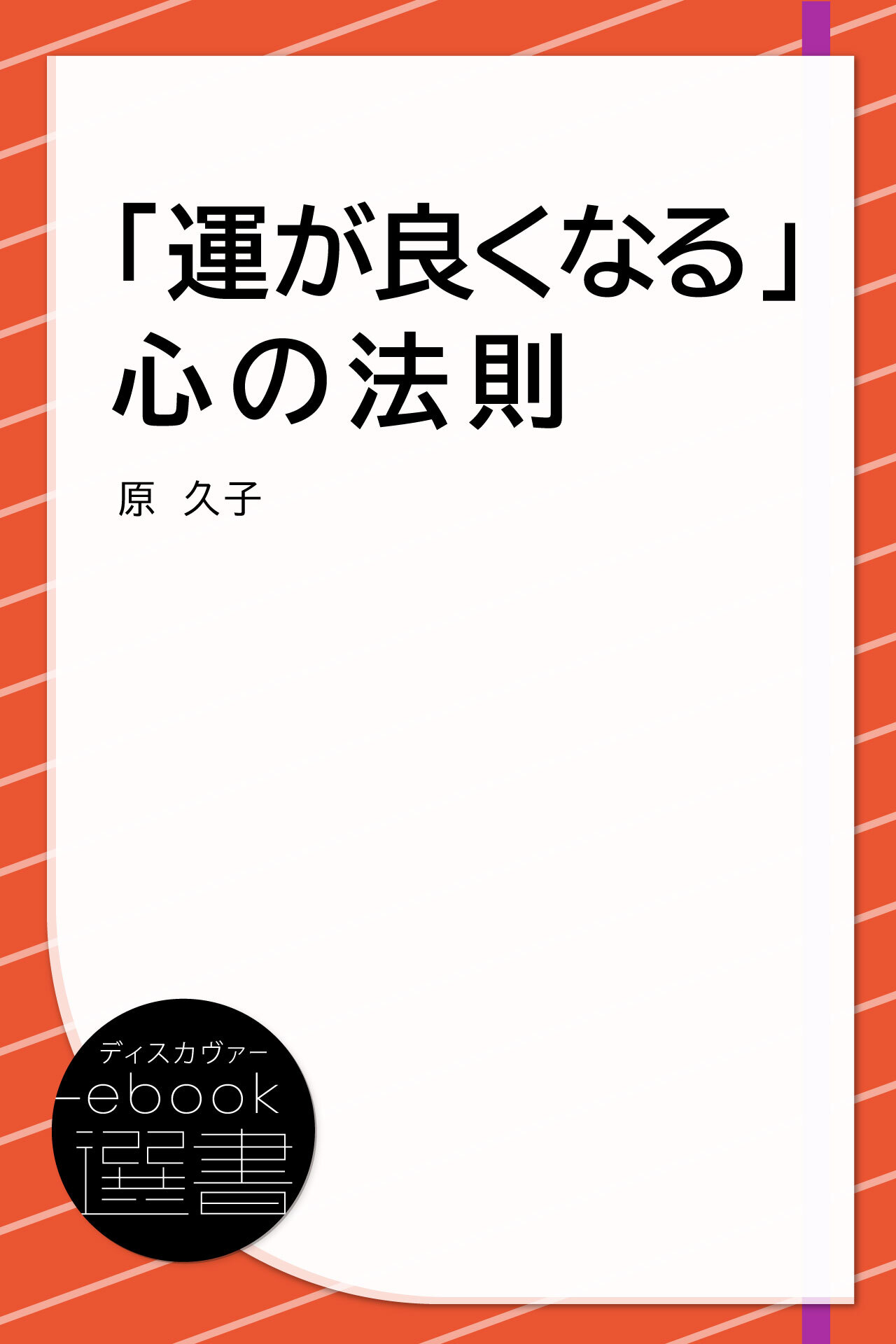 「運が良くなる」心の法則

原 久子

ディスカヴァー
ebook
選書